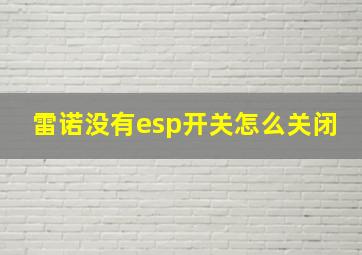 雷诺没有esp开关怎么关闭